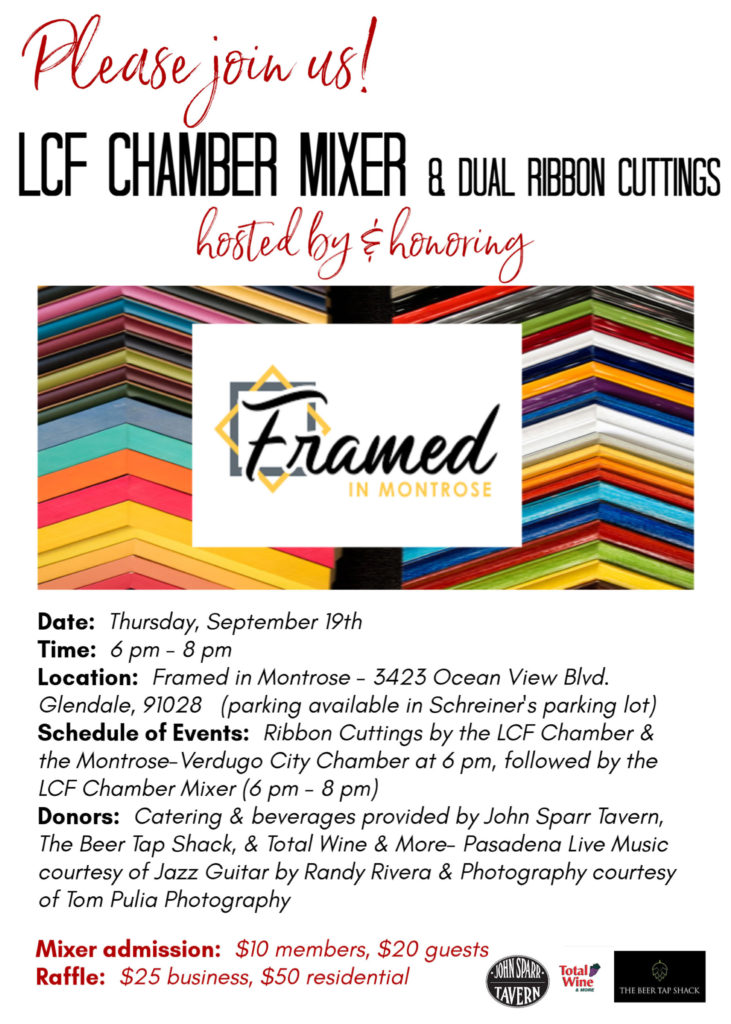 Please join us!

LCF CHAMBER MIXER & DUAL RIBBON CUTTINGS

hosted by & honoring

Framed
IN MONTROSE

Date: Thursday, September 19th
Time: 6 pm - 8 pm
Location: Framed in Montrose - 3423 Ocean View Blvd. Glendale, 91028 (parking available in Schreiner's parking lot)
Schedule of Events: Ribbon Cuttings by the LCF Chamber & the Montrose-Verdugo City Chamber at 6 pm, followed by the LCF Chamber Mixer (6 pm - 8 pm)
Donors: Catering & beverages provided by John Sparr Tavern, The Beer Tap Shack, & Total Wine & More- Pasadena Live Music courtesy of Jazz Guitar by Randy Rivera & Photography courtesy of Tom Pulia Photography

Mixer admission: $10 members, $20 guests
Raffle: $25 business, $50 residential

JOHN SPARR TAVERN
Total Wine & MORE
THE BEER TAP SHACK